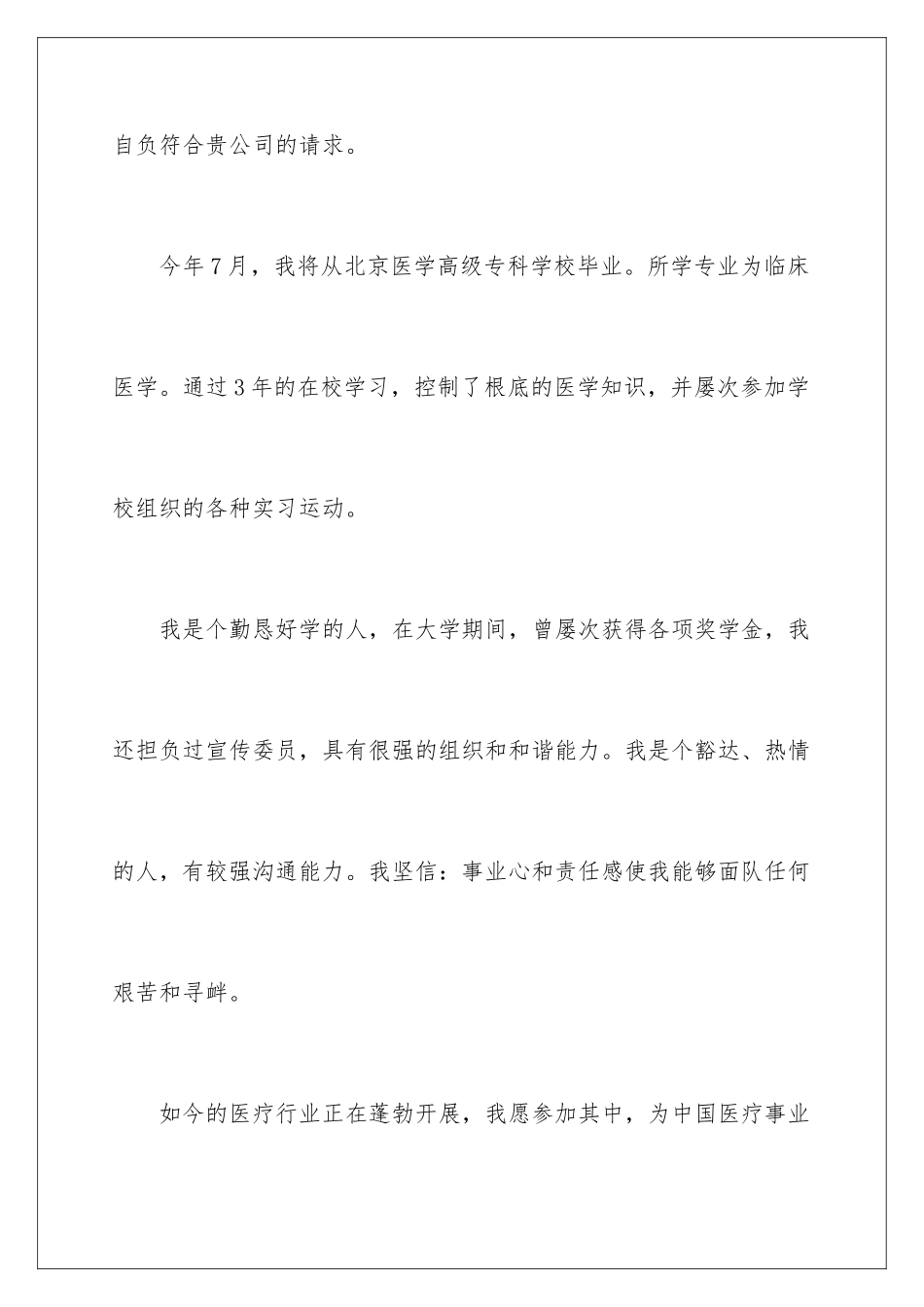 自负符合贵公司的请求。

今年7月，我将从北京医学高级专科学校毕业。所学专业为临床医学。通过3年的在校学习，控制了根底的医学知识，并屡次参加学校组织的各种实习运动。

我是个勤恳好学的人，在大学期间，曾屡次获得各项奖学金，我还担负过宣传委员，具有很强的组织和和谐能力。我是个豁达、热情的人，有较强沟通能力。我坚信：事业心和责任感使我能够面队任何艰苦和寻衅。

如今的医疗行业正在蓬勃开展，我愿参加其中，为中国医疗事业